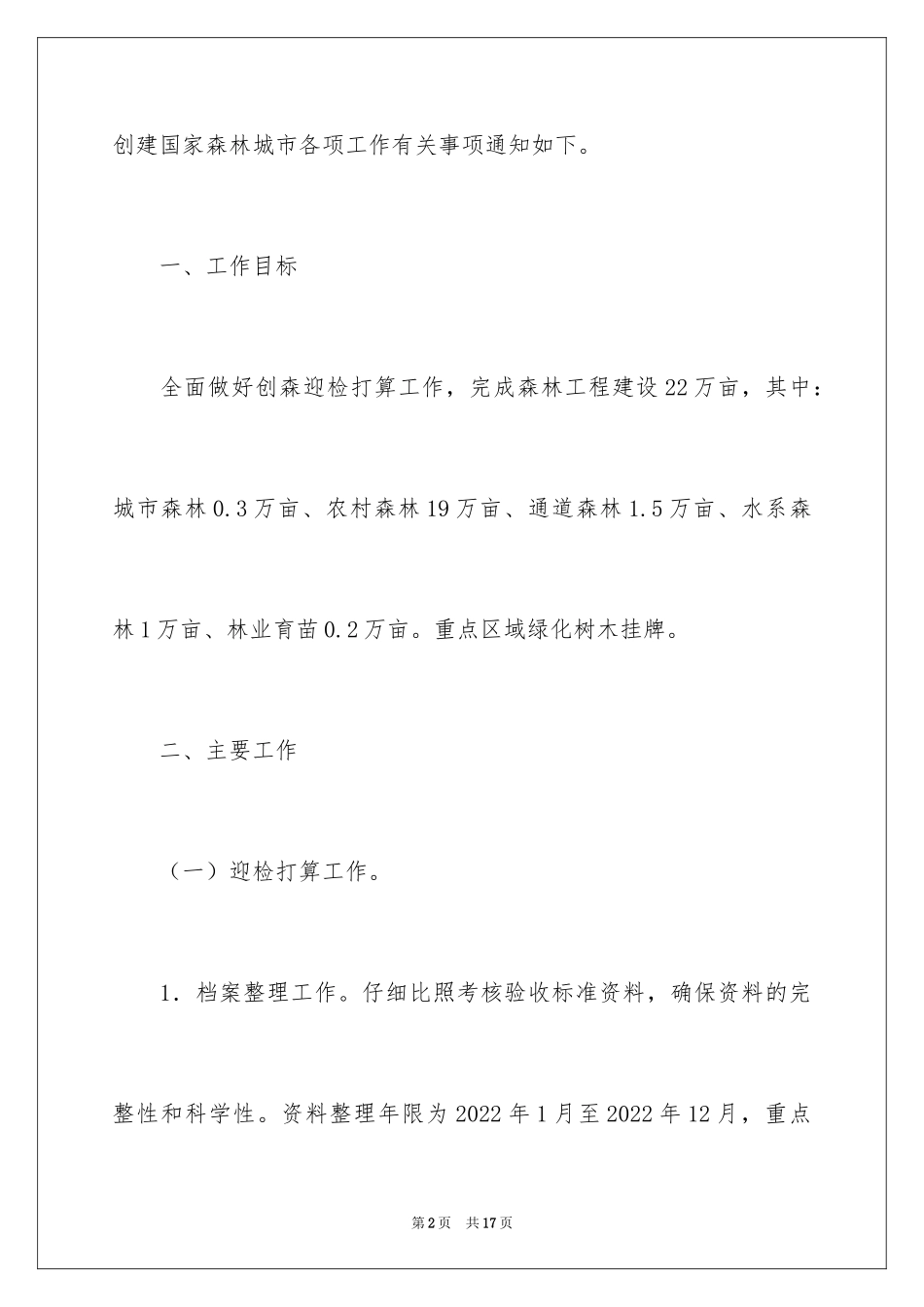 创建国家森林城市各项工作有关事项通知如下。

一、工作目标

全面做好创森迎检打算工作，完成森林工程建设22万亩，其中：城市森林0.3万亩、农村森林19万亩、通道森林1.5万亩、水系森林1万亩、林业育苗0.2万亩。重点区域绿化树木挂牌。

二、主要工作

（一）迎检打算工作。

1．档案整理工作。仔细比照考核验收标准资料，确保资料的完整性和科学性。资料整理年限为2022年1月至2022年12月，重点

第2页　共17页